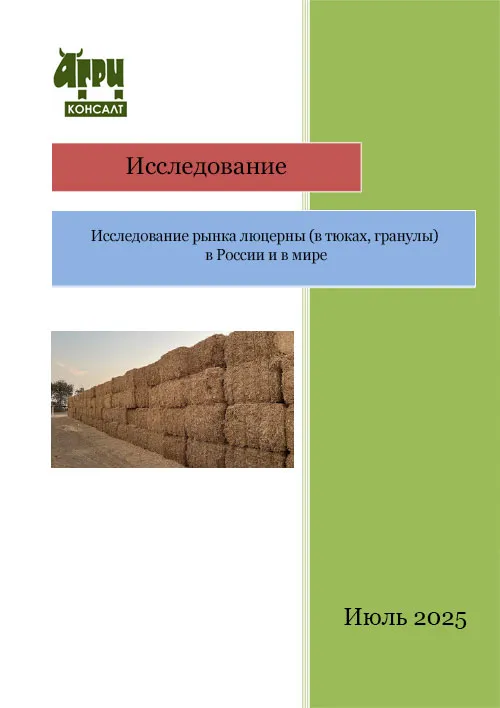 АГРИ
КОНСАЛТ

Исследование

Исследование рынка люцерны (в тюках, гранулы) в России и в мире

Июль 2025